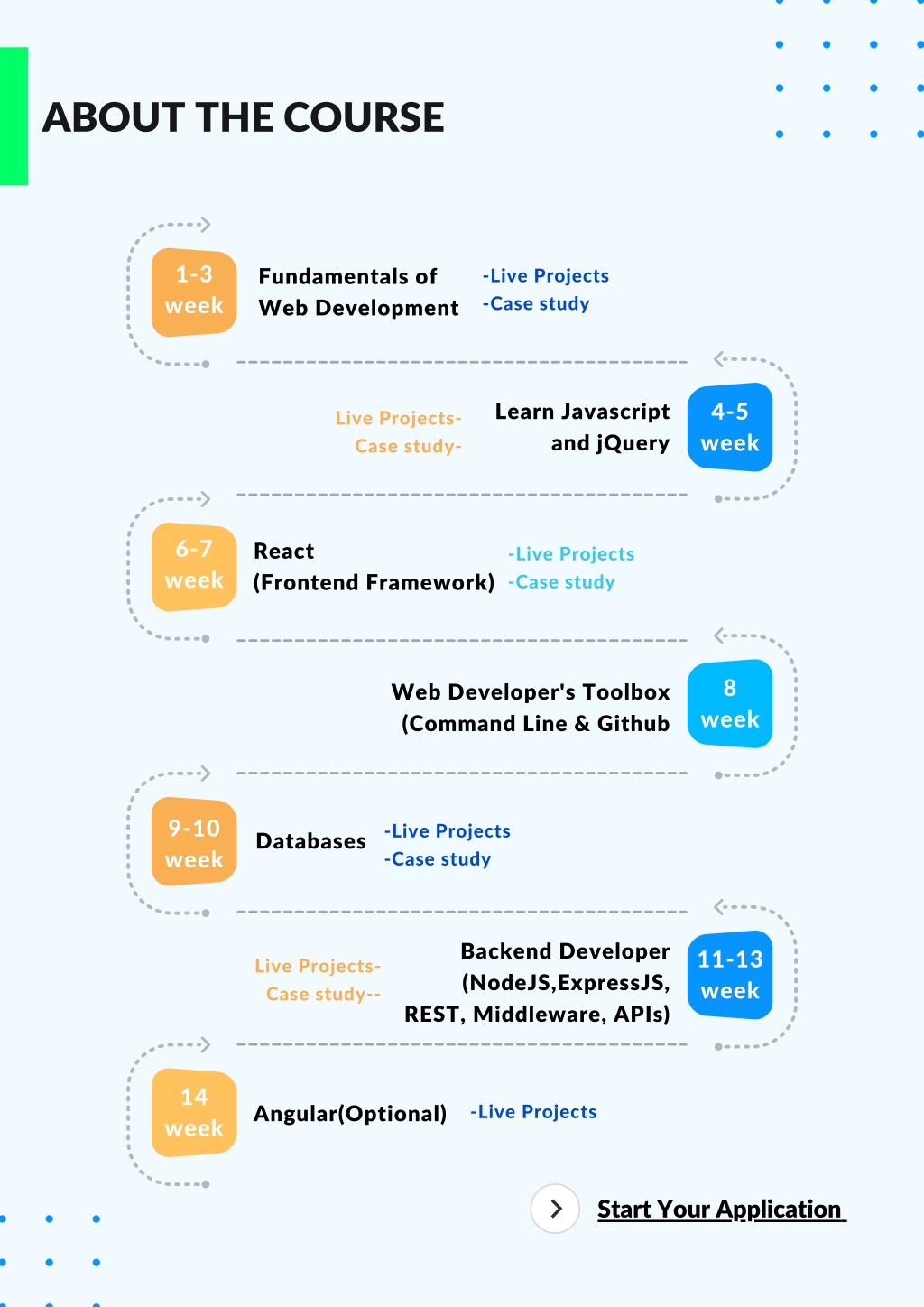 ABOUT THE COURSE

1-3 week

Fundamentals of Web Development

-Live Projects
-Case study

Live Projects-
Case study-

Learn Javascript and jQuery

4-5 week

6-7 week

React (Frontend Framework)

-Live Projects
-Case study

Web Developer's Toolbox (Command Line & Github

8 week

9-10 week

Databases

-Live Projects
-Case study

Live Projects-
Case study--

Backend Developer (NodeJS,ExpressJS, REST, Middleware, APIs)

11-13 week

14 week

Angular(Optional)

-Live Projects

Start Your Application